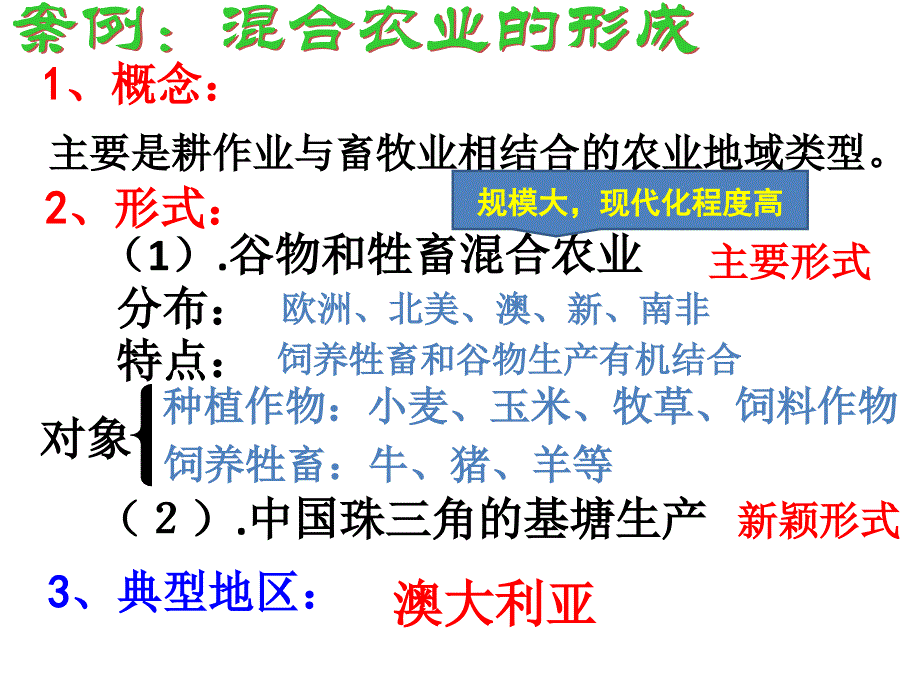 案例：混合农业的形成

1、概念：

主要是耕作业与畜牧业相结合的农业地域类型。

2、形式：

规模大，现代化程度高

（1）.谷物和牲畜混合农业 主要形式

分布： 欧洲、北美、澳、新、南非

特点： 饲养牲畜和谷物生产有机结合

对象 种植作物：小麦、玉米、牧草、饲料作物
饲养牲畜：牛、猪、羊等

（2）.中国珠三角的基塘生产 新颖形式

3、典型地区： 澳大利亚